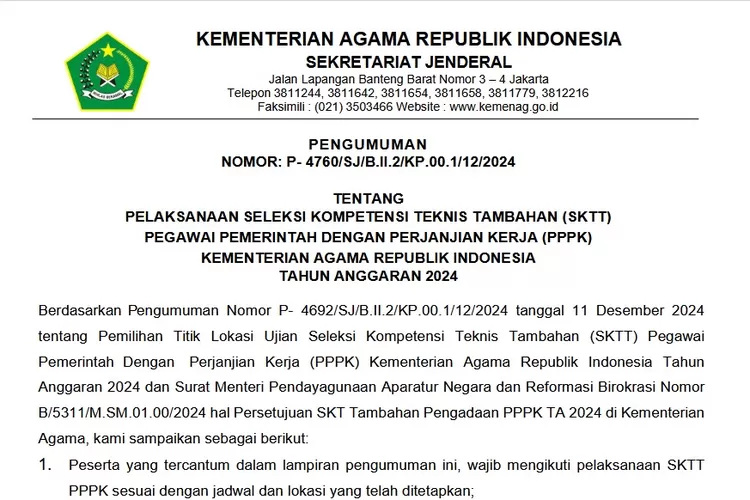 IKHLAS BERAMAL

KEMENTERIAN AGAMA REPUBLIK INDONESIA
SEKRETARIAT JENDERAL
Jalan Lapangan Banteng Barat Nomor 3 – 4 Jakarta
Telepon 3811244, 3811642, 3811654, 3811658, 3811779, 3812216
Faksimili : (021) 3503466 Website : www.kemenag.go.id

PENGUMUMAN
NOMOR: P- 4760/SJ/B.II.2/KP.00.1/12/2024

TENTANG
PELAKSANAAN SELEKSI KOMPETENSI TEKNIS TAMBAHAN (SKTT)
PEGAWAI PEMERINTAH DENGAN PERJANJIAN KERJA (PPPK)
KEMENTERIAN AGAMA REPUBLIK INDONESIA
TAHUN ANGGARAN 2024

Berdasarkan Pengumuman Nomor P- 4692/SJ/B.II.2/KP.00.1/12/2024 tanggal 11 Desember 2024 tentang Pemilihan Titik Lokasi Ujian Seleksi Kompetensi Teknis Tambahan (SKTT) Pegawai Pemerintah Dengan Perjanjian Kerja (PPPK) Kementerian Agama Republik Indonesia Tahun Anggaran 2024 dan Surat Menteri Pendayagunaan Aparatur Negara dan Reformasi Birokrasi Nomor B/5311/M.SM.01.00/2024 hal Persetujuan SKT Tambahan Pengadaan PPPK TA 2024 di Kementerian Agama, kami sampaikan sebagai berikut:

1. Peserta yang tercantum dalam lampiran pengumuman ini, wajib mengikuti pelaksanaan SKTT PPPK sesuai dengan jadwal dan lokasi yang telah ditetapkan;